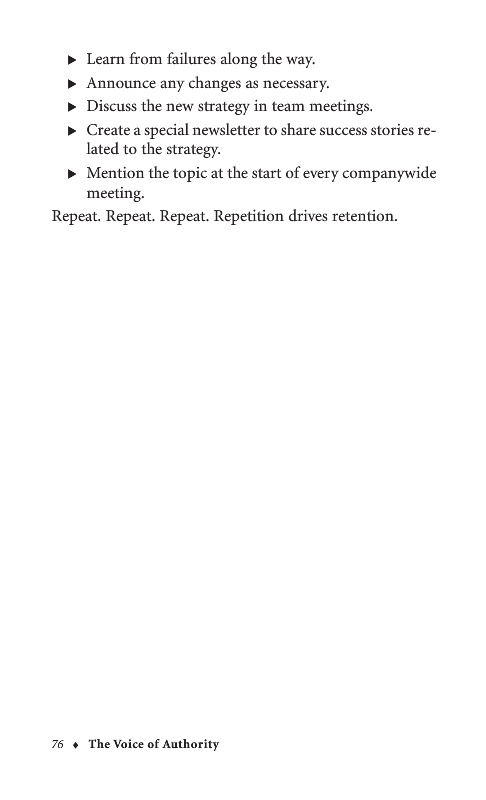 ▶ Learn from failures along the way.

▶ Announce any changes as necessary.

▶ Discuss the new strategy in team meetings.

▶ Create a special newsletter to share success stories related to the strategy.

▶ Mention the topic at the start of every companywide meeting.

Repeat. Repeat. Repeat. Repetition drives retention.

76 ♦ The Voice of Authority